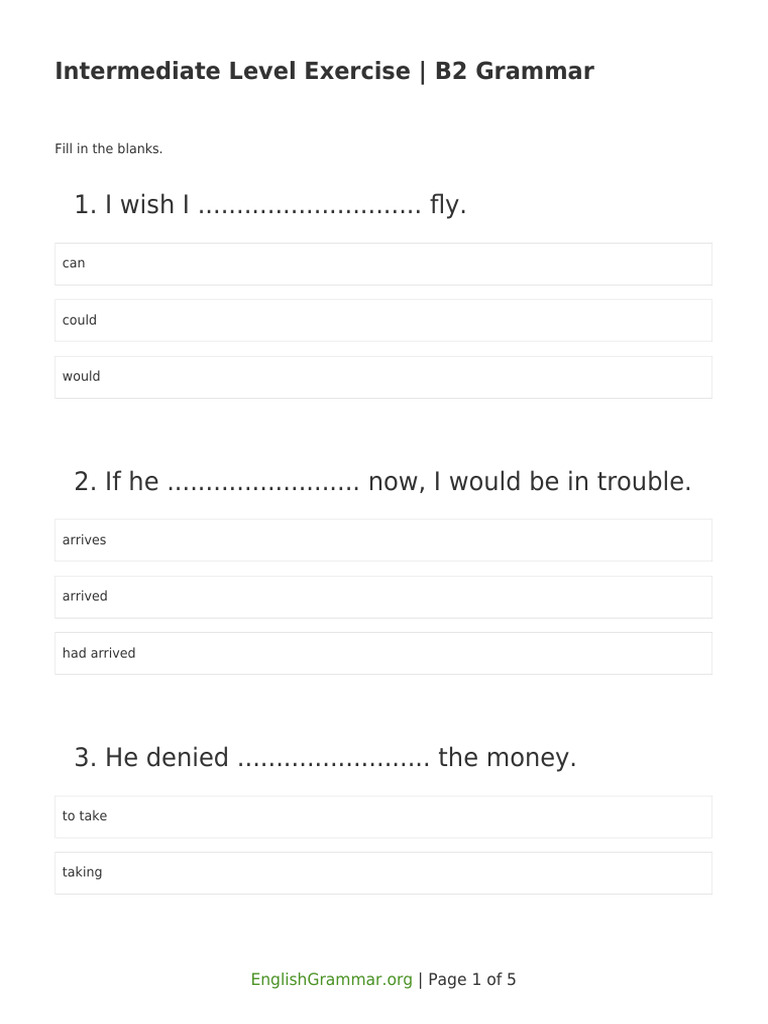 Intermediate Level Exercise | B2 Grammar

Fill in the blanks.

1. I wish I ............................ fly.

can

could

would

2. If he ........................ now, I would be in trouble.

arrives

arrived

had arrived

3. He denied ........................ the money.

to take

taking

EnglishGrammar.org | Page 1 of 5